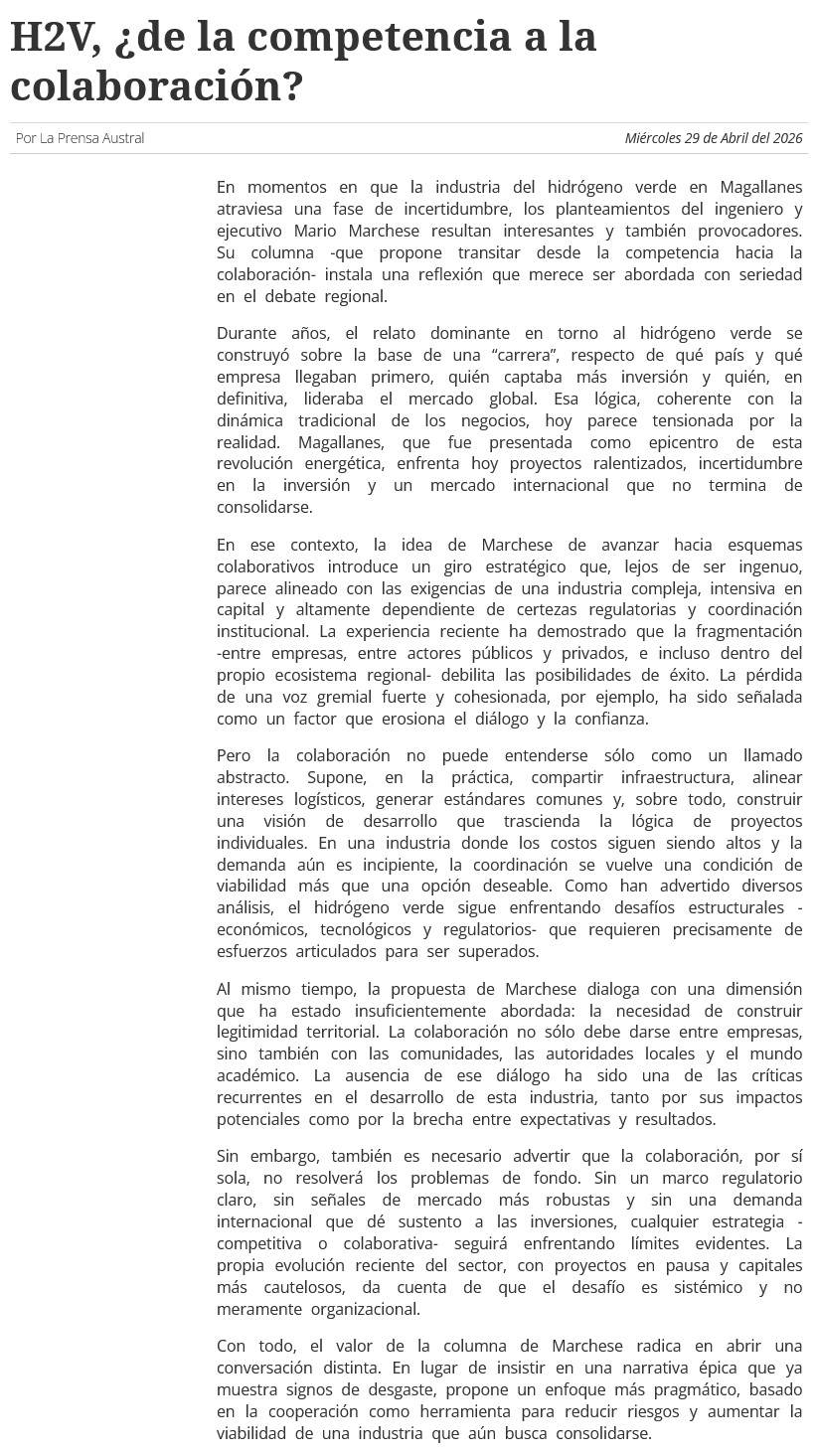 H2V, ¿de la competencia a la colaboración?

Por La Prensa Austral

Miércoles 29 de Abril del 2026

En momentos en que la industria del hidrógeno verde en Magallanes atraviesa una fase de incertidumbre, los planteamientos del ingeniero y ejecutivo Mario Marchese resultan interesantes y también provocadores. Su columna -que propone transitar desde la competencia hacia la colaboración- instala una reflexión que merece ser abordada con seriedad en el debate regional.

Durante años, el relato dominante en torno al hidrógeno verde se construyó sobre la base de una “carrera”, respecto de qué país y qué empresa llegaban primero, quién captaba más inversión y quién, en definitiva, lideraba el mercado global. Esa lógica, coherente con la dinámica tradicional de los negocios, hoy parece tensionada por la realidad. Magallanes, que fue presentada como epicentro de esta revolución energética, enfrenta hoy proyectos ralentizados, incertidumbre en la inversión y un mercado internacional que no termina de consolidarse.

En ese contexto, la idea de Marchese de avanzar hacia esquemas colaborativos introduce un giro estratégico que, lejos de ser ingenuo, parece alineado con las exigencias de una industria compleja, intensiva en capital y altamente dependiente de certezas regulatorias y coordinación institucional. La experiencia reciente ha demostrado que la fragmentación -entre empresas, entre actores públicos y privados, e incluso dentro del propio ecosistema regional- debilita las posibilidades de éxito. La pérdida de una voz gremial fuerte y cohesionada, por ejemplo, ha sido señalada como un factor que erosiona el diálogo y la confianza.

Pero la colaboración no puede entenderse sólo como un llamado abstracto. Supone, en la práctica, compartir infraestructura, alinear intereses logísticos, generar estándares comunes y, sobre todo, construir una visión de desarrollo que trascienda la lógica de proyectos individuales. En una industria donde los costos siguen siendo altos y la demanda aún es incipiente, la coordinación se vuelve una condición de viabilidad más que una opción deseable. Como han advertido diversos análisis, el hidrógeno verde sigue enfrentando desafíos estructurales -económicos, tecnológicos y regulatorios- que requieren precisamente de esfuerzos articulados para ser superados.

Al mismo tiempo, la propuesta de Marchese dialoga con una dimensión que ha estado insuficientemente abordada: la necesidad de construir legitimidad territorial. La colaboración no sólo debe darse entre empresas, sino también con las comunidades, las autoridades locales y el mundo académico. La ausencia de ese diálogo ha sido una de las críticas recurrentes en el desarrollo de esta industria, tanto por sus impactos potenciales como por la brecha entre expectativas y resultados.

Sin embargo, también es necesario advertir que la colaboración, por sí sola, no resolverá los problemas de fondo. Sin un marco regulatorio claro, sin señales de mercado más robustas y sin una demanda internacional que dé sustento a las inversiones, cualquier estrategia -competitiva o colaborativa- seguirá enfrentando límites evidentes. La propia evolución reciente del sector, con proyectos en pausa y capitales más cautelosos, da cuenta de que el desafío es sistémico y no meramente organizacional.

Con todo, el valor de la columna de Marchese radica en abrir una conversación distinta. En lugar de insistir en una narrativa épica que ya muestra signos de desgaste, propone un enfoque más pragmático, basado en la cooperación como herramienta para reducir riesgos y aumentar la viabilidad de una industria que aún busca consolidarse.